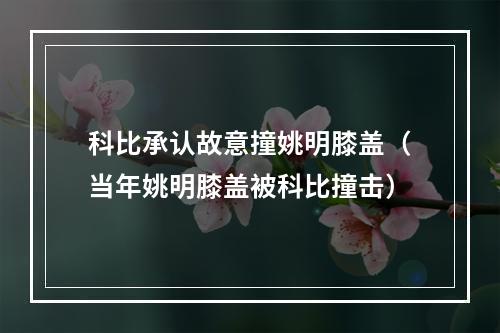 科比承认故意撞姚明膝盖（当年姚明膝盖被科比撞击）